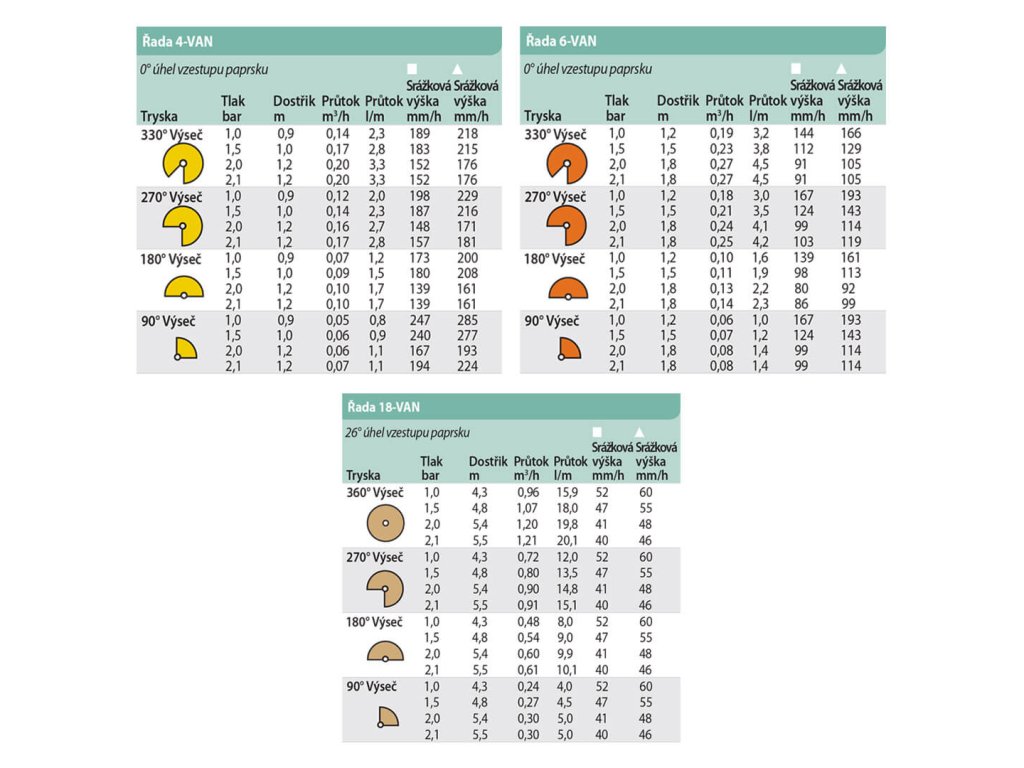 Řada 4-VAN

0° úhel vzestupu paprsku

| Tryska | Tlak bar | Dostřik m | Průtok m³/h | Průtok l/m | ■ Srážková výška mm/h | ▲ Srážková výška mm/h |
|---|---|---|---|---|---|---|
| 330° Výseč | 1,0 | 0,9 | 0,14 | 2,3 | 189 | 218 |
| | 1,5 | 1,0 | 0,17 | 2,8 | 183 | 215 |
| | 2,0 | 1,2 | 0,20 | 3,3 | 152 | 176 |
| | 2,1 | 1,2 | 0,20 | 3,3 | 152 | 176 |
| 270° Výseč | 1,0 | 0,9 | 0,12 | 2,0 | 198 | 229 |
| | 1,5 | 1,0 | 0,14 | 2,3 | 187 | 216 |
| | 2,0 | 1,2 | 0,16 | 2,7 | 148 | 171 |
| | 2,1 | 1,2 | 0,17 | 2,8 | 157 | 181 |
| 180° Výseč | 1,0 | 0,9 | 0,07 | 1,2 | 173 | 200 |
| | 1,5 | 1,0 | 0,09 | 1,5 | 180 | 208 |
| | 2,0 | 1,2 | 0,10 | 1,7 | 139 | 161 |
| | 2,1 | 1,2 | 0,10 | 1,7 | 139 | 161 |
| 90° Výseč | 1,0 | 0,9 | 0,05 | 0,8 | 247 | 285 |
| | 1,5 | 1,0 | 0,06 | 0,9 | 240 | 277 |
| | 2,0 | 1,2 | 0,06 | 1,1 | 167 | 193 |
| | 2,1 | 1,2 | 0,07 | 1,1 | 194 | 224 |

Řada 6-VAN

0° úhel vzestupu paprsku

| Tryska | Tlak bar | Dostřik m | Průtok m³/h | Průtok l/m | ■ Srážková výška mm/h | ▲ Srážková výška mm/h |
|---|---|---|---|---|---|---|
| 330° Výseč | 1,0 | 1,2 | 0,19 | 3,2 | 144 | 166 |
| | 1,5 | 1,5 | 0,23 | 3,8 | 112 | 129 |
| | 2,0 | 1,8 | 0,27 | 4,5 | 91 | 105 |
| | 2,1 | 1,8 | 0,27 | 4,5 | 91 | 105 |
| 270° Výseč | 1,0 | 1,2 | 0,18 | 3,0 | 167 | 193 |
| | 1,5 | 1,5 | 0,21 | 3,5 | 124 | 143 |
| | 2,0 | 1,8 | 0,24 | 4,1 | 99 | 114 |
| | 2,1 | 1,8 | 0,25 | 4,2 | 103 | 119 |
| 180° Výseč | 1,0 | 1,2 | 0,10 | 1,6 | 139 | 161 |
| | 1,5 | 1,5 | 0,11 | 1,9 | 98 | 113 |
| | 2,0 | 1,8 | 0,13 | 2,2 | 80 | 92 |
| | 2,1 | 1,8 | 0,14 | 2,3 | 86 | 99 |
| 90° Výseč | 1,0 | 1,2 | 0,06 | 1,0 | 167 | 193 |
| | 1,5 | 1,5 | 0,07 | 1,2 | 124 | 143 |
| | 2,0 | 1,8 | 0,08 | 1,4 | 99 | 114 |
| | 2,1 | 1,8 | 0,08 | 1,4 | 99 | 114 |

Řada 18-VAN

26° úhel vzestupu paprsku

| Tryska | Tlak bar | Dostřik m | Průtok m³/h | Průtok l/m | ■ Srážková výška mm/h | ▲ Srážková výška mm/h |
|---|---|---|---|---|---|---|
| 360° Výseč | 1,0 | 4,3 | 0,96 | 15,9 | 52 | 60 |
| | 1,5 | 4,8 | 1,07 | 18,0 | 47 | 55 |
| | 2,0 | 5,4 | 1,20 | 19,8 | 41 | 48 |
| | 2,1 | 5,5 | 1,21 | 20,1 | 40 | 46 |
| 270° Výseč | 1,0 | 4,3 | 0,72 | 12,0 | 52 | 60 |
| | 1,5 | 4,8 | 0,80 | 13,5 | 47 | 55 |
| | 2,0 | 5,4 | 0,90 | 14,8 | 41 | 48 |
| | 2,1 | 5,5 | 0,91 | 15,1 | 40 | 46 |
| 180° Výseč | 1,0 | 4,3 | 0,48 | 8,0 | 52 | 60 |
| | 1,5 | 4,8 | 0,54 | 9,0 | 47 | 55 |
| | 2,0 | 5,4 | 0,60 | 9,9 | 41 | 48 |
| | 2,1 | 5,5 | 0,61 | 10,1 | 40 | 46 |
| 90° Výseč | 1,0 | 4,3 | 0,24 | 4,0 | 52 | 60 |
| | 1,5 | 4,8 | 0,27 | 4,5 | 47 | 55 |
| | 2,0 | 5,4 | 0,30 | 5,0 | 41 | 48 |
| | 2,1 | 5,5 | 0,30 | 5,0 | 40 | 46 |